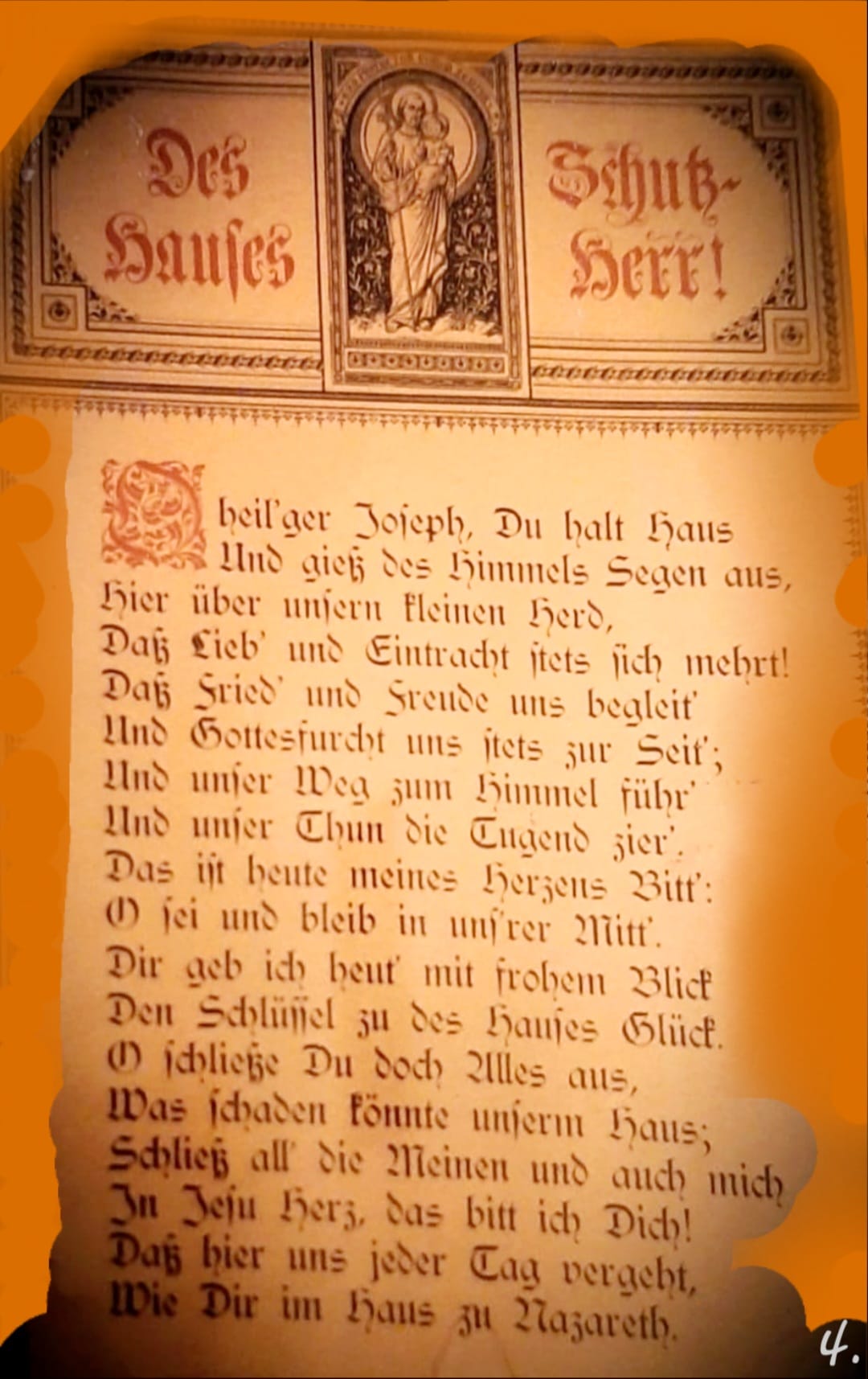 Des Hauses Schutz-Herr!

O heil'ger Joseph, Du halt Haus
Und gieß des Himmels Segen aus,
Hier über unsern kleinen Herd,
Daß Lieb' und Eintracht stets sich mehrt!
Daß Fried' und Freude uns begleit'
Und Gottesfurcht uns stets zur Seit';
Und unser Weg zum Himmel führ'
Und unser Thun die Tugend zier'.
Das ist heute meines Herzens Bitt':
O sei und bleib in uns'rer Mitt'.
Dir geb ich heut' mit frohem Blick
Den Schlüssel zu des Hauses Glück.
O schließe Du doch Alles aus,
Was schaden könnte unserm Haus;
Schließ all' die Meinen und auch mich
In Jesu Herz, das bitt ich Dich!
Daß hier uns jeder Tag vergeht,
Wie Dir im Haus zu Nazareth.

4.